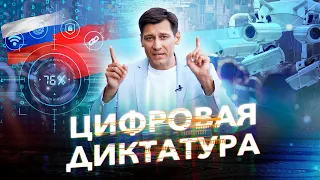 76%

ЦИФРОВАЯ ДИКТАТУРА